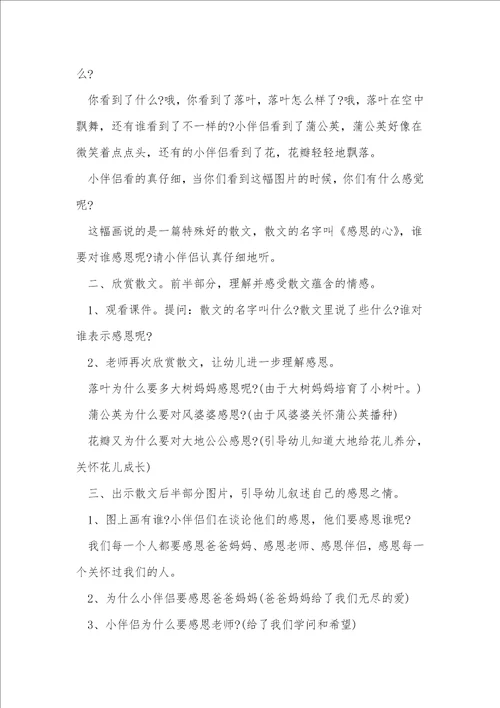 么?

你看到了什么?哦，你看到了落叶，落叶怎么样了?哦，落叶在空中飘舞，还有谁看到了不一样的?小伴侣看到了蒲公英，蒲公英好像在微笑着点点头，还有的小伴侣看到了花，花瓣轻轻地飘落。

小伴侣看的真仔细，当你们看到这幅图片的时候，你们有什么感觉呢?

这幅画说的是一篇特殊好的散文，散文的名字叫《感恩的心》，谁要对谁感恩呢?请小伴侣认真仔细地听。

二、欣赏散文。前半部分，理解并感受散文蕴含的情感。

1、观看课件。提问：散文的名字叫什么?散文里说了些什么?谁对谁表示感恩呢?

2、老师再次欣赏散文，让幼儿进一步理解感恩。

落叶为什么要多大树妈妈感恩呢?(由于大树妈妈培育了小树叶。)

蒲公英为什么要对风婆婆感恩?(由于风婆婆关怀蒲公英播种)

花瓣又为什么要对大地公公感恩?(引导幼儿知道大地给花儿养分，关怀花儿成长)

三、出示散文后半部分图片，引导幼儿叙述自己的感恩之情。

1、图上画有谁?小伴侣们在谈论他们的感恩，他们要感恩谁呢?

我们每一个人都要感恩爸爸妈妈、感恩老师、感恩伴侣，感恩每一个关怀过我们的人。

2、为什么小伴侣要感恩爸爸妈妈(爸爸妈妈给了我们无尽的爱)

3、小伴侣为什么要感恩老师?(给了我们学问和希望)